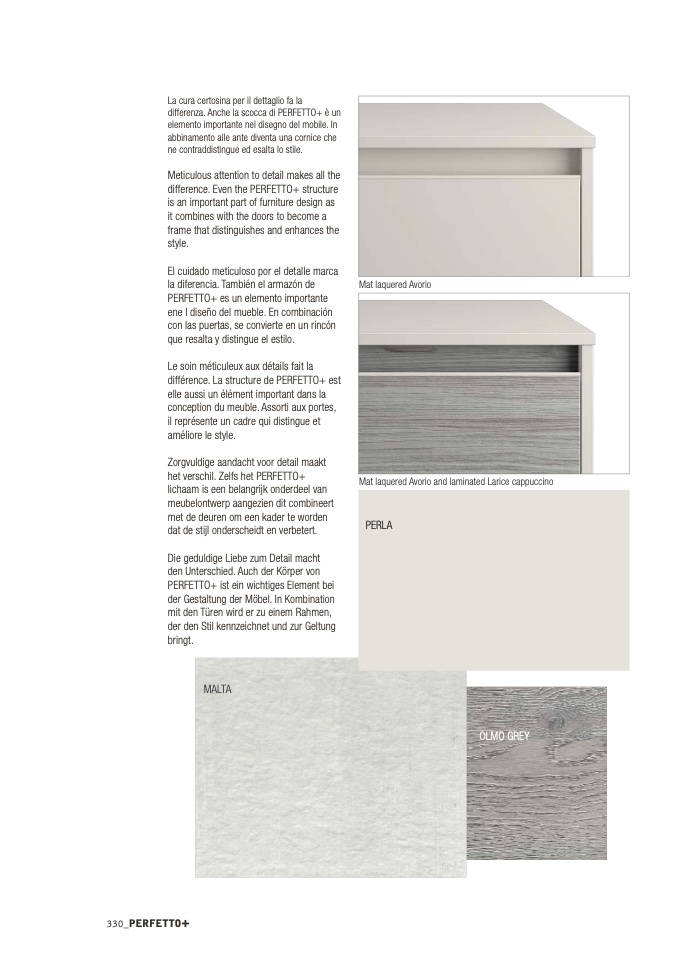 La cura certosina per il dettaglio fa la differenza. Anche la scocca di PERFETTO+ è un elemento importante nel disegno del mobile. In abbinamento alle ante diventa una cornice che ne contraddistingue ed esalta lo stile.

Meticulous attention to detail makes all the difference. Even the PERFETTO+ structure is an important part of furniture design as it combines with the doors to become a frame that distinguishes and enhances the style.

El cuidado meticuloso por el detalle marca la diferencia. También el armazón de PERFETTO+ es un elemento importante ene l diseño del mueble. En combinación con las puertas, se convierte en un rincón que resalta y distingue el estilo.

Le soin méticuleux aux détails fait la différence. La structure de PERFETTO+ est elle aussi un élément important dans la conception du meuble. Assorti aux portes, il représente un cadre qui distingue et améliore le style.

Zorgvuldige aandacht voor detail maakt het verschil. Zelfs het PERFETTO+ lichaam is een belangrijk onderdeel van meubelontwerp aangezien dit combineert met de deuren om een kader te worden dat de stijl onderscheidt en verbetert.

Die geduldige Liebe zum Detail macht den Unterschied. Auch der Körper von PERFETTO+ ist ein wichtiges Element bei der Gestaltung der Möbel. In Kombination mit den Türen wird er zu einem Rahmen, der den Stil kennzeichnet und zur Geltung bringt.

Mat laquered Avorio

Mat laquered Avorio and laminated Larice cappuccino

PERLA

MALTA

OLMO GREY

330_PERFETTO+